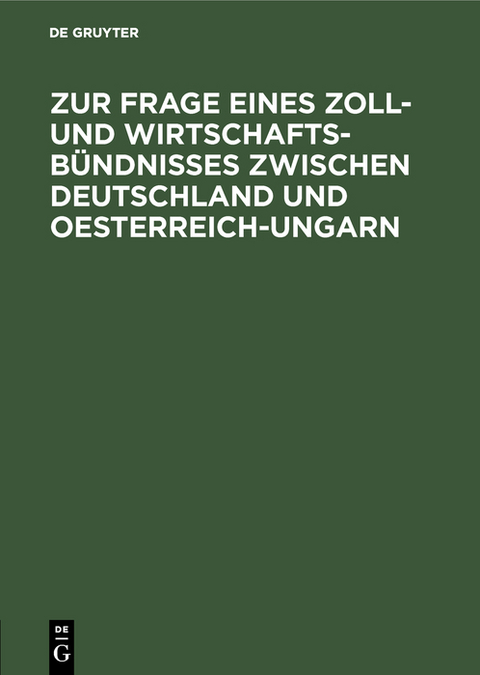 DE GRUYTER

ZUR FRAGE EINES ZOLL- UND WIRTSCHAFTSBÜNDNISSES ZWISCHEN DEUTSCHLAND UND OESTERREICH-UNGARN

DE
G